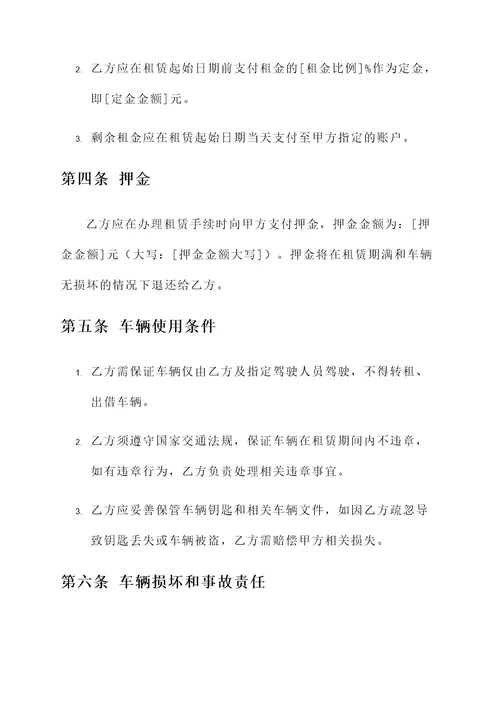 2. 乙方应在租赁起始日期前支付租金的[租金比例]%作为定金，即[定金金额]元。

3. 剩余租金应在租赁起始日期当天支付至甲方指定的账户。

第四条 押金

乙方应在办理租赁手续时向甲方支付押金，押金金额为：[押金金额]元（大写：[押金金额大写]）。押金将在租赁期满和车辆无损坏的情况下退还给乙方。

第五条 车辆使用条件

1. 乙方需保证车辆仅由乙方及指定驾驶人员驾驶，不得转租、出借车辆。

2. 乙方须遵守国家交通法规，保证车辆在租赁期间内不违章，如有违章行为，乙方负责处理相关违章事宜。

3. 乙方应妥善保管车辆钥匙和相关车辆文件，如因乙方疏忽导致钥匙丢失或车辆被盗，乙方需赔偿甲方相关损失。

第六条 车辆损坏和事故责任